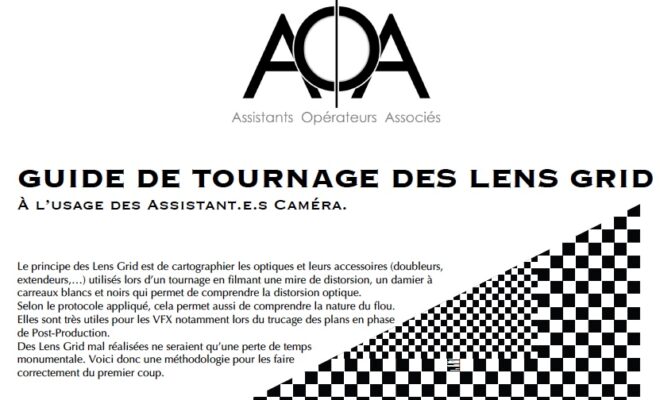 AOA

Assistants Opérateurs Associés

GUIDE DE TOURNAGE DES LENS GRID

À L'USAGE DES ASSISTANT.E.S CAMÉRA.

Le principe des Lens Grid est de cartographier les optiques et leurs accessoires (doubleurs, extendeurs,...) utilisés lors d'un tournage en filmant une mire de distorsion, un damier à carreaux blancs et noirs qui permet de comprendre la distorsion optique.
Selon le protocole appliqué, cela permet aussi de comprendre la nature du flou.
Elles sont très utiles pour les VFX notamment lors du trucage des plans en phase de Post-Production.
Des Lens Grid mal réalisées ne seraient qu'une perte de temps monumentale. Voici donc une méthodologie pour les faire correctement du premier coup.